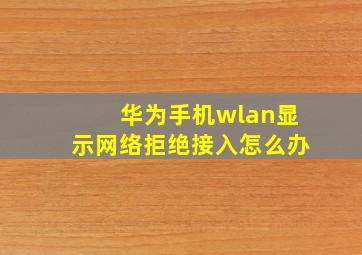 华为手机wlan显示网络拒绝接入怎么办